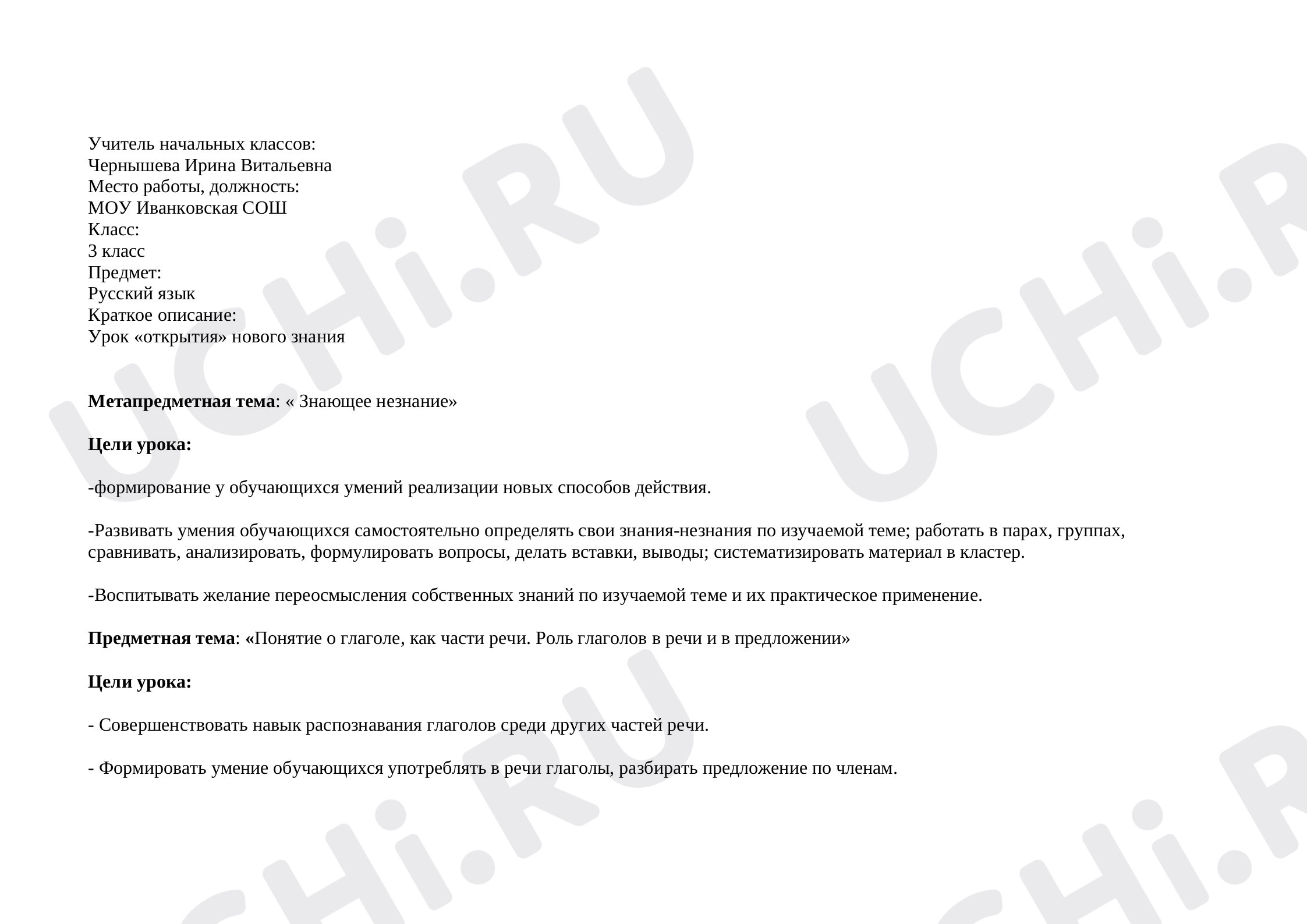 Учитель начальных классов:
Чернышева Ирина Витальевна
Место работы, должность:
МОУ Иванковская СОШ
Класс:
3 класс
Предмет:
Русский язык
Краткое описание:
Урок «открытия» нового знания

Метапредметная тема: « Знающее незнание»

Цели урока:

-формирование у обучающихся умений реализации новых способов действия.

-Развивать умения обучающихся самостоятельно определять свои знания-незнания по изучаемой теме; работать в парах, группах, сравнивать, анализировать, формулировать вопросы, делать вставки, выводы; систематизировать материал в кластер.

-Воспитывать желание переосмысления собственных знаний по изучаемой теме и их практическое применение.

Предметная тема: «Понятие о глаголе, как части речи. Роль глаголов в речи и в предложении»

Цели урока:

- Совершенствовать навык распознавания глаголов среди других частей речи.

- Формировать умение обучающихся употреблять в речи глаголы, разбирать предложение по членам.

UCHi.RU